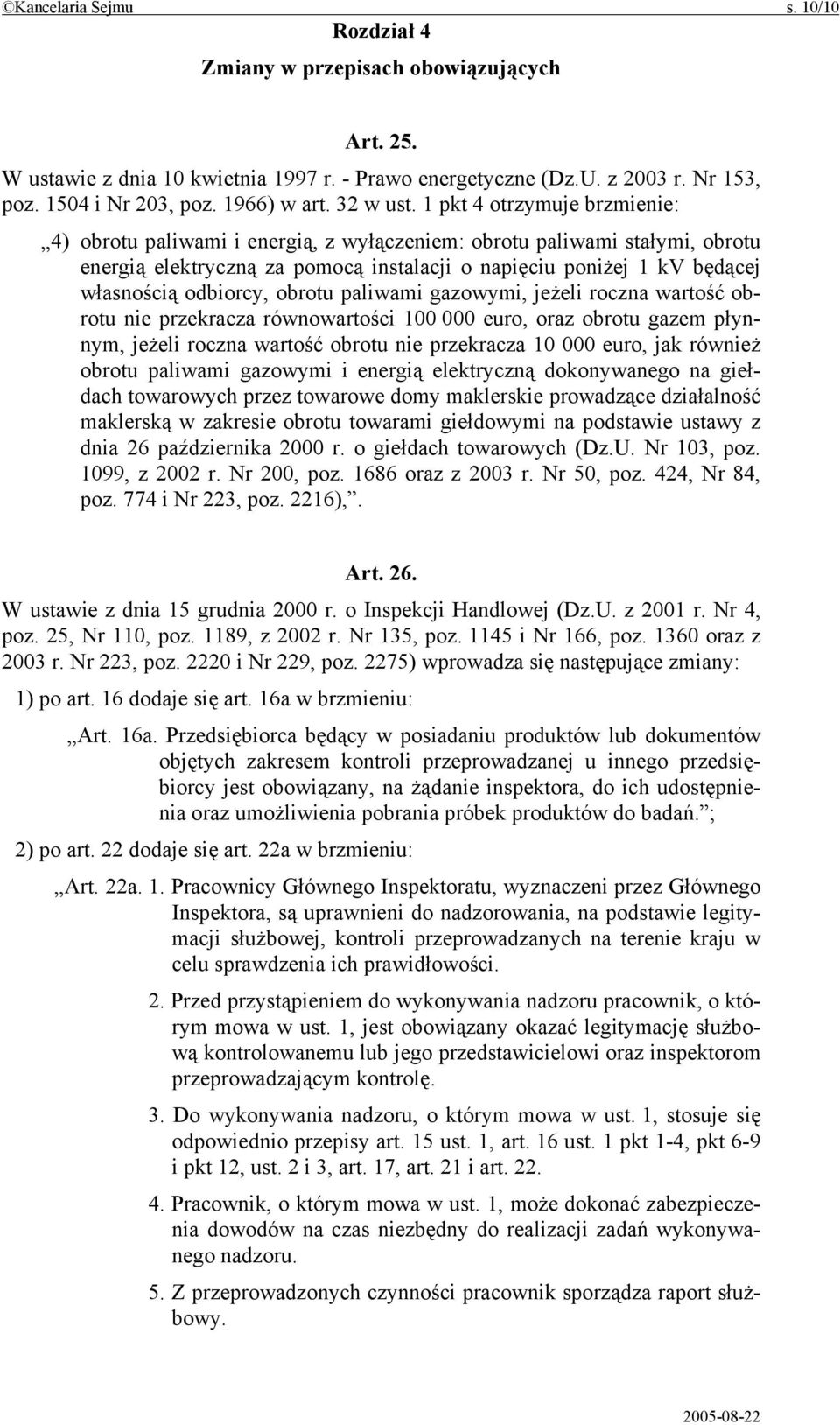 ©Kancelaria Sejmu s. 10/10

Rozdział 4

Zmiany w przepisach obowiązujących

Art. 25.

W ustawie z dnia 10 kwietnia 1997 r. - Prawo energetyczne (Dz.U. z 2003 r. Nr 153, poz. 1504 i Nr 203, poz. 1966) w art. 32 w ust. 1 pkt 4 otrzymuje brzmienie:

„4) obrotu paliwami i energią, z wyłączeniem: obrotu paliwami stałymi, obrotu energią elektryczną za pomocą instalacji o napięciu poniżej 1 kV będącej własnością odbiorcy, obrotu paliwami gazowymi, jeżeli roczna wartość obrotu nie przekracza równowartości 100 000 euro, oraz obrotu gazem płynnym, jeżeli roczna wartość obrotu nie przekracza 10 000 euro, jak również obrotu paliwami gazowymi i energią elektryczną dokonywanego na giełdach towarowych przez towarowe domy maklerskie prowadzące działalność maklerską w zakresie obrotu towarami giełdowymi na podstawie ustawy z dnia 26 października 2000 r. o giełdach towarowych (Dz.U. Nr 103, poz. 1099, z 2002 r. Nr 200, poz. 1686 oraz z 2003 r. Nr 50, poz. 424, Nr 84, poz. 774 i Nr 223, poz. 2216),”.

Art. 26.

W ustawie z dnia 15 grudnia 2000 r. o Inspekcji Handlowej (Dz.U. z 2001 r. Nr 4, poz. 25, Nr 110, poz. 1189, z 2002 r. Nr 135, poz. 1145 i Nr 166, poz. 1360 oraz z 2003 r. Nr 223, poz. 2220 i Nr 229, poz. 2275) wprowadza się następujące zmiany:

1) po art. 16 dodaje się art. 16a w brzmieniu:

„Art. 16a. Przedsiębiorca będący w posiadaniu produktów lub dokumentów objętych zakresem kontroli przeprowadzanej u innego przedsiębiorcy jest obowiązany, na żądanie inspektora, do ich udostępnienia oraz umożliwienia pobrania próbek produktów do badań.”;

2) po art. 22 dodaje się art. 22a w brzmieniu:

„Art. 22a. 1. Pracownicy Głównego Inspektoratu, wyznaczeni przez Głównego Inspektora, są uprawnieni do nadzorowania, na podstawie legitymacji służbowej, kontroli przeprowadzanych na terenie kraju w celu sprawdzenia ich prawidłowości.

2. Przed przystąpieniem do wykonywania nadzoru pracownik, o którym mowa w ust. 1, jest obowiązany okazać legitymację służbową kontrolowanemu lub jego przedstawicielowi oraz inspektorom przeprowadzającym kontrolę.

3. Do wykonywania nadzoru, o którym mowa w ust. 1, stosuje się odpowiednio przepisy art. 15 ust. 1, art. 16 ust. 1 pkt 1-4, pkt 6-9 i pkt 12, ust. 2 i 3, art. 17, art. 21 i art. 22.

4. Pracownik, o którym mowa w ust. 1, może dokonać zabezpieczenia dowodów na czas niezbędny do realizacji zadań wykonywanego nadzoru.

5. Z przeprowadzonych czynności pracownik sporządza raport służbowy.

2005-08-22